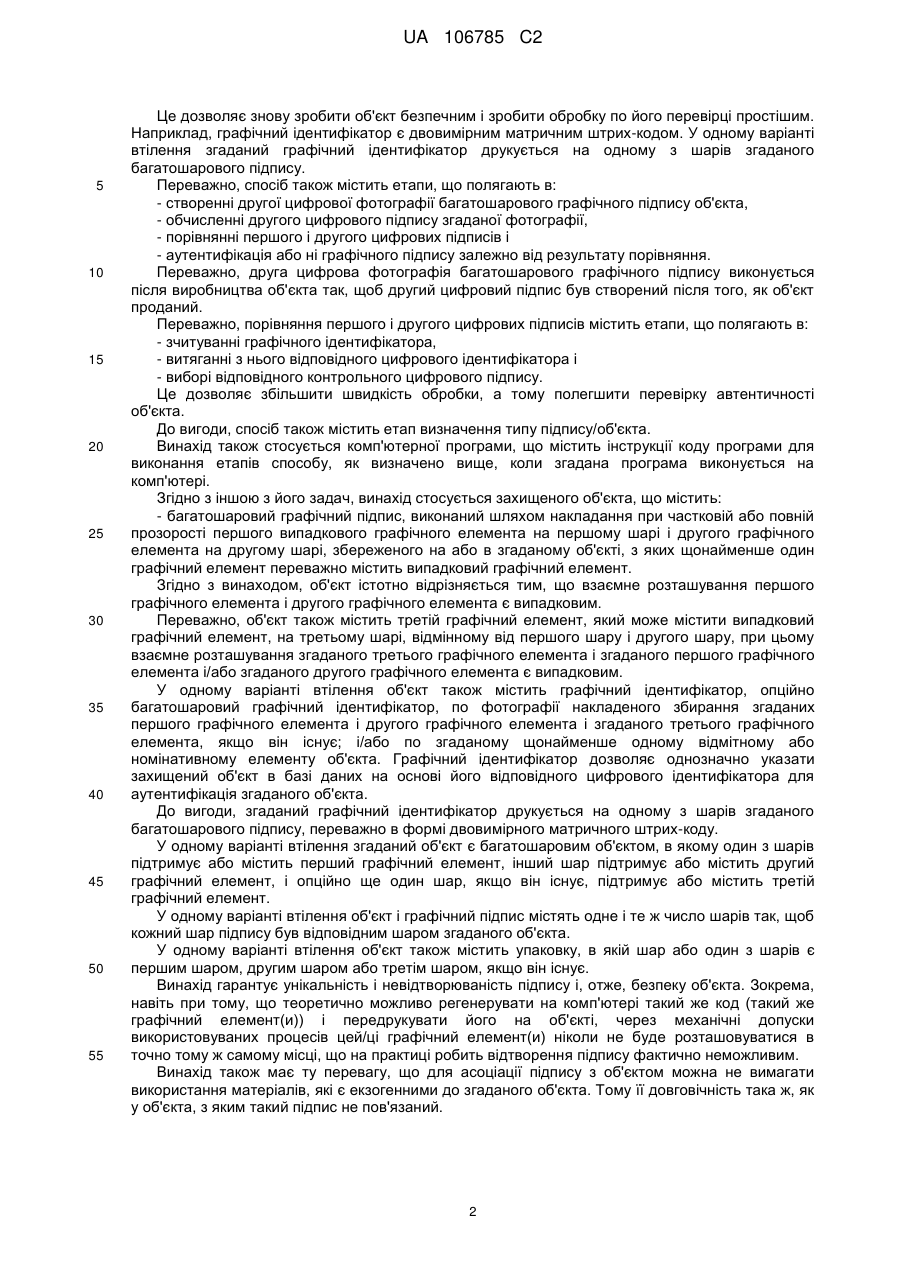 UA 106785 C2

Це дозволяє знову зробити об'єкт безпечним і зробити обробку по його перевірці простішим. Наприклад, графічний ідентифікатор є двовимірним матричним штрих-кодом. У одному варіанті втілення згаданий графічний ідентифікатор друкується на одному з шарів згаданого багатошарового підпису.

5 Переважно, спосіб також містить етапи, що полягають в:
- створенні другої цифрової фотографії багатошарового графічного підпису об'єкта,
- обчисленні другого цифрового підпису згаданої фотографії,
- порівнянні першого і другого цифрових підписів і
- аутентифікація або ні графічного підпису залежно від результату порівняння.

10 Переважно, друга цифрова фотографія багатошарового графічного підпису виконується після виробництва об'єкта так, щоб другий цифровий підпис був створений після того, як об'єкт проданий.

Переважно, порівняння першого і другого цифрових підписів містить етапи, що полягають в:
- зчитуванні графічного ідентифікатора,
15 - витяганні з нього відповідного цифрового ідентифікатора і
- виборі відповідного контрольного цифрового підпису.

Це дозволяє збільшити швидкість обробки, а тому полегшити перевірку автентичності об'єкта.

До вигоди, спосіб також містить етап визначення типу підпису/об'єкта.

20 Винахід також стосується комп'ютерної програми, що містить інструкції коду програми для виконання етапів способу, як визначено вище, коли згадана програма виконується на комп'ютері.

Згідно з іншою з його задач, винахід стосується захищеного об'єкта, що містить:
- багатошаровий графічний підпис, виконаний шляхом накладання при частковій або повній 25 прозорості першого випадкового графічного елемента на першому шарі і другого графічного елемента на другому шарі, збереженого на або в згаданому об'єкті, з яких щонайменше один графічний елемент переважно містить випадковий графічний елемент.

Згідно з винаходом, об'єкт істотно відрізняється тим, що взаємне розташування першого графічного елемента і другого графічного елемента є випадковим.

30 Переважно, об'єкт також містить третій графічний елемент, який може містити випадковий графічний елемент, на третьому шарі, відмінному від першого шару і другого шару, при цьому взаємне розташування згаданого третього графічного елемента і згаданого першого графічного елемента і/або згаданого другого графічного елемента є випадковим.

У одному варіанті втілення об'єкт також містить графічний ідентифікатор, опційно 35 багатошаровий графічний ідентифікатор, по фотографії накладеного збирання згаданих першого графічного елемента і другого графічного елемента і згаданого третього графічного елемента, якщо він існує; і/або по згаданому щонайменше одному відмітному або номінативному елементу об'єкта. Графічний ідентифікатор дозволяє однозначно указати захищений об'єкт в базі даних на основі його відповідного цифрового ідентифікатора для 40 аутентифікація згаданого об'єкта.

До вигоди, згаданий графічний ідентифікатор друкується на одному з шарів згаданого багатошарового підпису, переважно в формі двовимірного матричного штрих-коду.

У одному варіанті втілення згаданий об'єкт є багатошаровим об'єктом, в якому один з шарів підтримує або містить перший графічний елемент, інший шар підтримує або містить другий 45 графічний елемент, і опційно ще один шар, якщо він існує, підтримує або містить третій графічний елемент.

У одному варіанті втілення об'єкт і графічний підпис містять одне і те ж число шарів так, щоб кожний шар підпису був відповідним шаром згаданого об'єкта.

У одному варіанті втілення об'єкт також містить упаковку, в якій шар або один з шарів є 50 першим шаром, другим шаром або третім шаром, якщо він існує.

Винахід гарантує унікальність і невідтворюваність підпису і, отже, безпеку об'єкта. Зокрема, навіть при тому, що теоретично можливо регенерувати на комп'ютері такий же код (такий же графічний елемент(и)) і передрукувати його на об'єкті, через механічні допуски використовуваних процесів цей/ці графічний елемент(и) ніколи не буде розташовуватися в 55 точно тому ж самому місці, що на практиці робить відтворення підпису фактично неможливим.

Винахід також має ту перевагу, що для асоціації підпису з об'єктом можна не вимагати використання матеріалів, які є екзогенними до згаданого об'єкта. Тому її довговічність така ж, як у об'єкта, з яким такий підпис не пов'язаний.

2